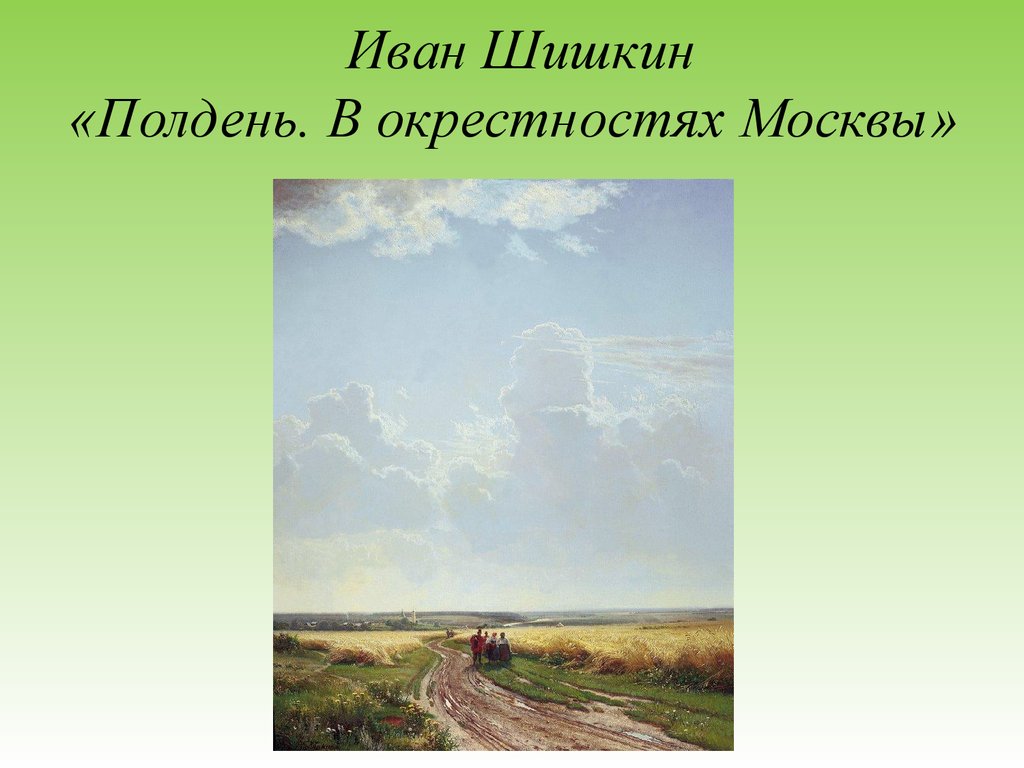 Иван Шишкин
«Полдень. В окрестностях Москвы»